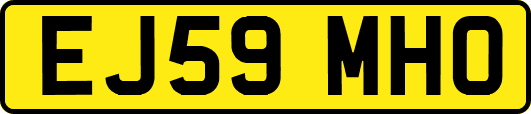 EJ59 MHO